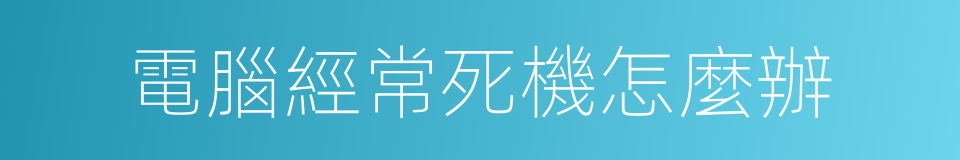 電腦經常死機怎麼辦